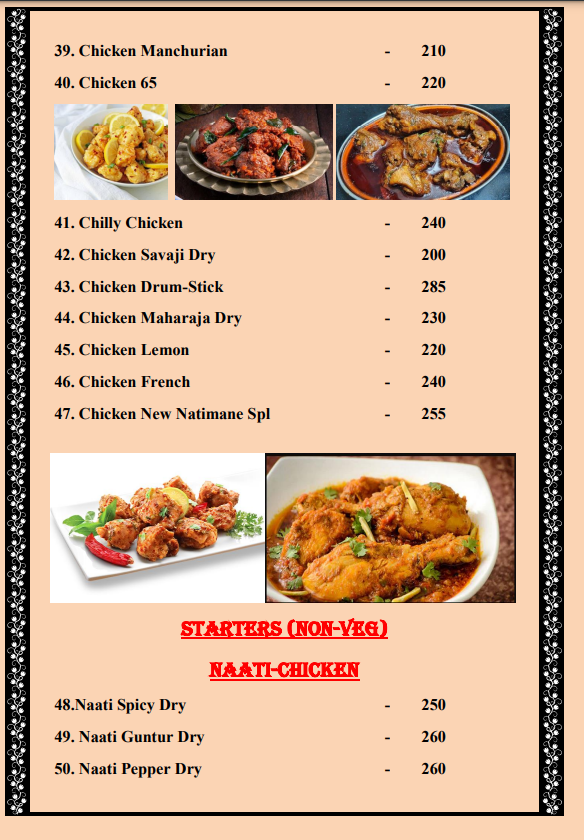 39. Chicken Manchurian - 210

40. Chicken 65 - 220

41. Chilly Chicken - 240

42. Chicken Savaji Dry - 200

43. Chicken Drum-Stick - 285

44. Chicken Maharaja Dry - 230

45. Chicken Lemon - 220

46. Chicken French - 240

47. Chicken New Natimane Spl - 255

STARTERS (NON-VEG)

NAATI-CHICKEN

48.Naati Spicy Dry - 250

49. Naati Guntur Dry - 260

50. Naati Pepper Dry - 260